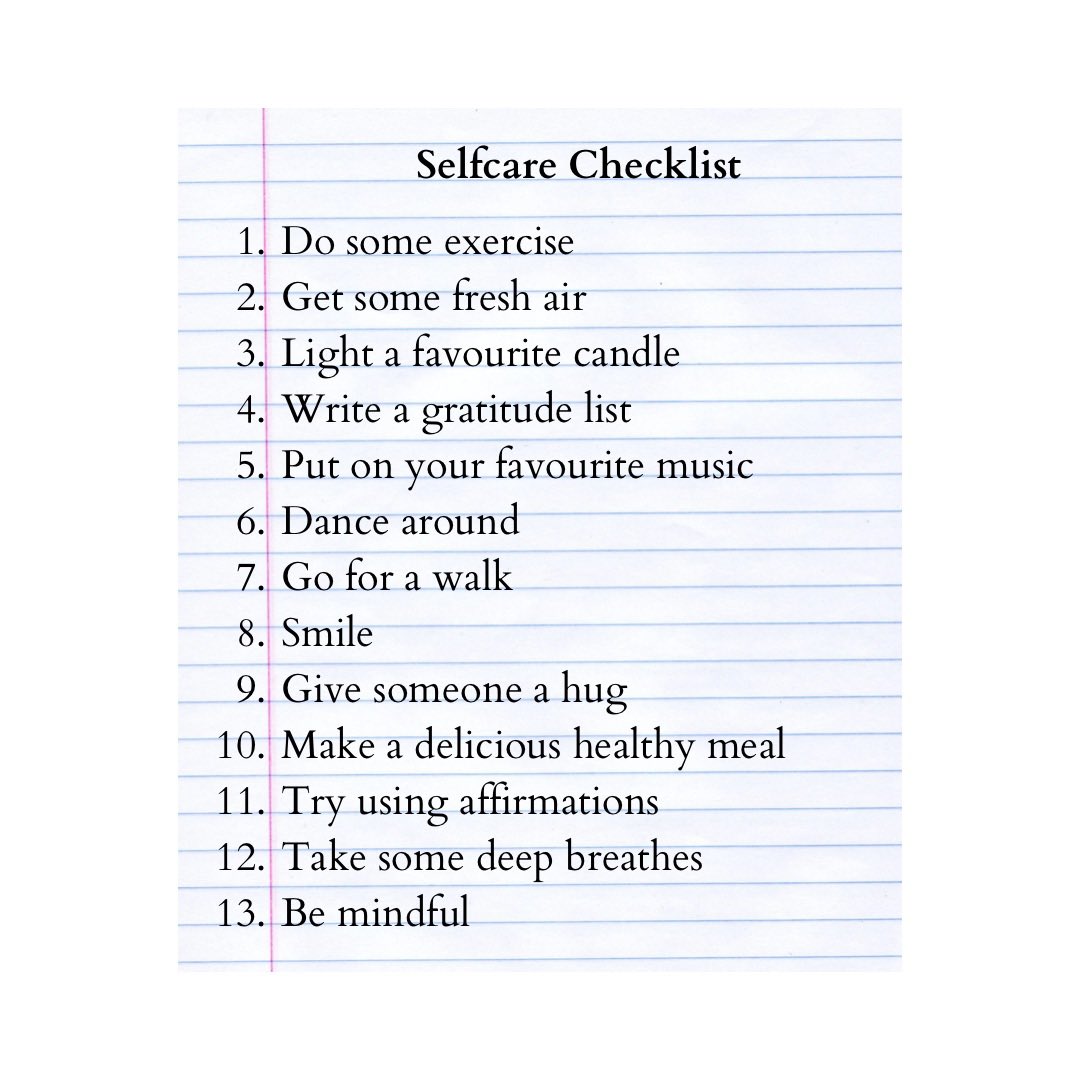 Selfcare Checklist

1. Do some exercise
2. Get some fresh air
3. Light a favourite candle
4. Write a gratitude list
5. Put on your favourite music
6. Dance around
7. Go for a walk
8. Smile
9. Give someone a hug
10. Make a delicious healthy meal
11. Try using affirmations
12. Take some deep breathes
13. Be mindful